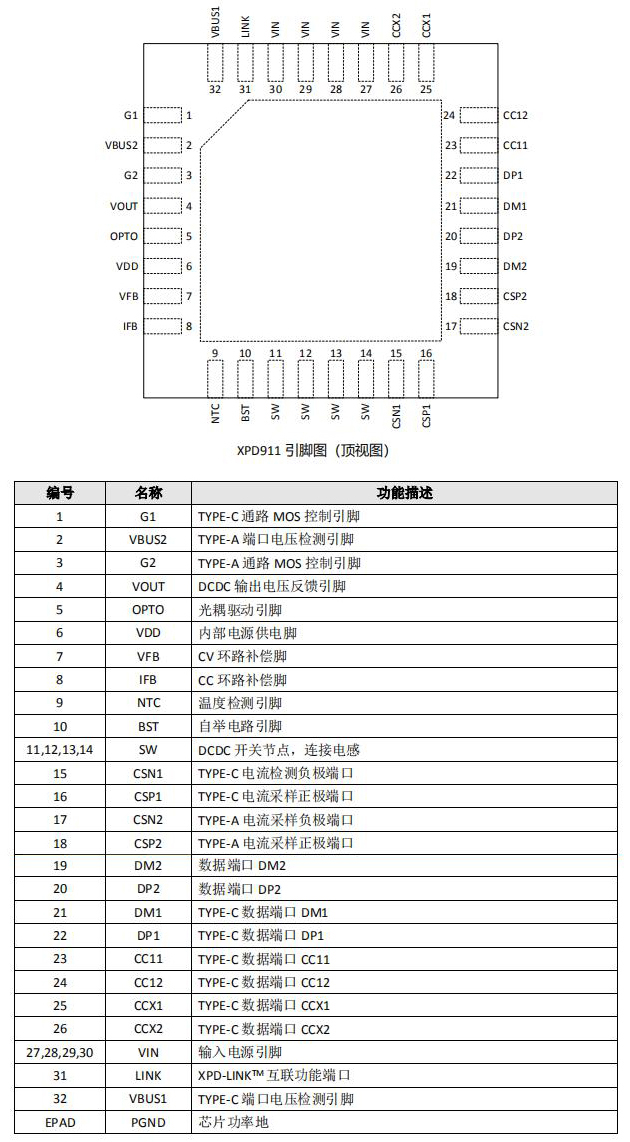 VBUS1 LINK VIN VIN VIN VIN CCX2 CCX1
32 31 30 29 28 27 26 25

G1 1
VBUS2 2
G2 3
VOUT 4
OPTO 5
VDD 6
VFB 7
IFB 8

24 CC12
23 CC11
22 DP1
21 DM1
20 DP2
19 DM2
18 CSP2
17 CSN2

9 10 11 12 13 14 15 16
NTC BST SW SW SW SW CSN1 CSP1

XPD911 引脚图（顶视图）

| 编号 | 名称 | 功能描述 |
|---|---|---|
| 1 | G1 | TYPE-C 通路 MOS 控制引脚 |
| 2 | VBUS2 | TYPE-A 端口电压检测引脚 |
| 3 | G2 | TYPE-A 通路 MOS 控制引脚 |
| 4 | VOUT | DCDC 输出电压反馈引脚 |
| 5 | OPTO | 光耦驱动引脚 |
| 6 | VDD | 内部电源供电脚 |
| 7 | VFB | CV 环路补偿脚 |
| 8 | IFB | CC 环路补偿脚 |
| 9 | NTC | 温度检测引脚 |
| 10 | BST | 自举电路引脚 |
| 11,12,13,14 | SW | DCDC 开关节点，连接电感 |
| 15 | CSN1 | TYPE-C 电流检测负极端口 |
| 16 | CSP1 | TYPE-C 电流采样正极端口 |
| 17 | CSN2 | TYPE-A 电流采样负极端口 |
| 18 | CSP2 | TYPE-A 电流采样正极端口 |
| 19 | DM2 | 数据端口 DM2 |
| 20 | DP2 | 数据端口 DP2 |
| 21 | DM1 | TYPE-C 数据端口 DM1 |
| 22 | DP1 | TYPE-C 数据端口 DP1 |
| 23 | CC11 | TYPE-C 数据端口 CC11 |
| 24 | CC12 | TYPE-C 数据端口 CC12 |
| 25 | CCX1 | TYPE-C 数据端口 CCX1 |
| 26 | CCX2 | TYPE-C 数据端口 CCX2 |
| 27,28,29,30 | VIN | 输入电源引脚 |
| 31 | LINK | XPD-LINK™ 互联功能端口 |
| 32 | VBUS1 | TYPE-C 端口电压检测引脚 |
| EPAD | PGND | 芯片功率地 |